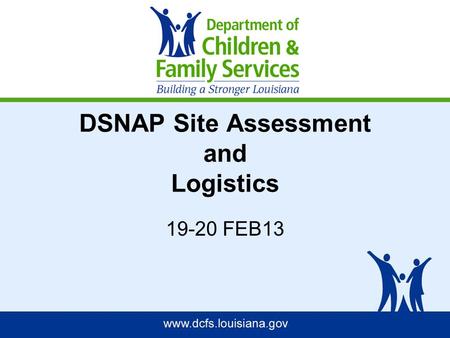 Department of Children & Family Services
Building a Stronger Louisiana

DSNAP Site Assessment and Logistics

19-20 FEB13

www.dcfs.louisiana.gov